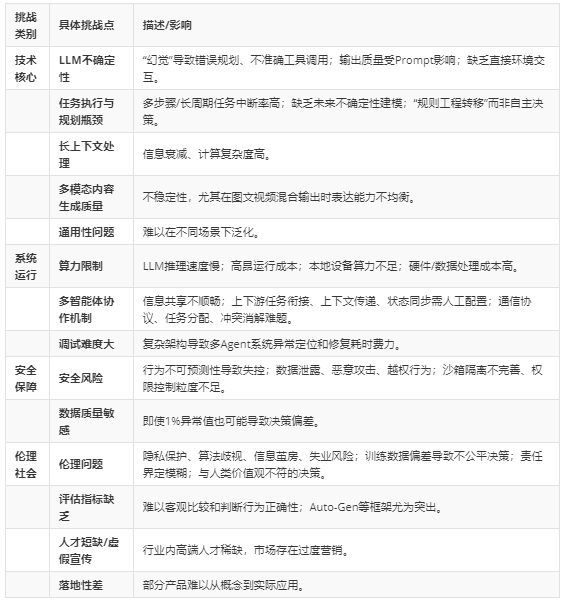 | 挑战类别 | 具体挑战点 | 描述/影响 |
|---|---|---|
| 技术核心 | LLM不确定性 | “幻觉”导致错误规划、不准确工具调用；输出质量受Prompt影响；缺乏直接环境交互。 |
| | 任务执行与规划瓶颈 | 多步骤/长周期任务中断率高；缺乏未来不确定性建模；“规则工程转移”而非自主决策。 |
| | 长上下文处理 | 信息衰减、计算复杂度高。 |
| | 多模态内容生成质量 | 不稳定性，尤其在图文视频混合输出时表达能力不均衡。 |
| | 通用性问题 | 难以在不同场景下泛化。 |
| 系统运行 | 算力限制 | LLM推理速度慢；高昂运行成本；本地设备算力不足；硬件/数据处理成本高。 |
| | 多智能体协作机制 | 信息共享不顺畅；上下游任务衔接、上下文传递、状态同步需人工配置；通信协议、任务分配、冲突消解难题。 |
| | 调试难度大 | 复杂架构导致多Agent系统异常定位和修复耗时费力。 |
| 安全保障 | 安全风险 | 行为不可预测性导致失控；数据泄露、恶意攻击、越权行为；沙箱隔离不完善、权限控制粒度不足。 |
| | 数据质量敏感 | 即使1%异常值也可能导致决策偏差。 |
| 伦理社会 | 伦理问题 | 隐私保护、算法歧视、信息茧房、失业风险；训练数据偏差导致不公平决策；责任界定模糊；与人类价值观不符的决策。 |
| | 评估指标缺乏 | 难以客观比较和判断行为正确性；Auto-Gen等框架尤为突出。 |
| | 人才短缺/虚假宣传 | 行业内高端人才稀缺，市场存在过度营销。 |
| | 落地性差 | 部分产品难以从概念到实际应用。 |